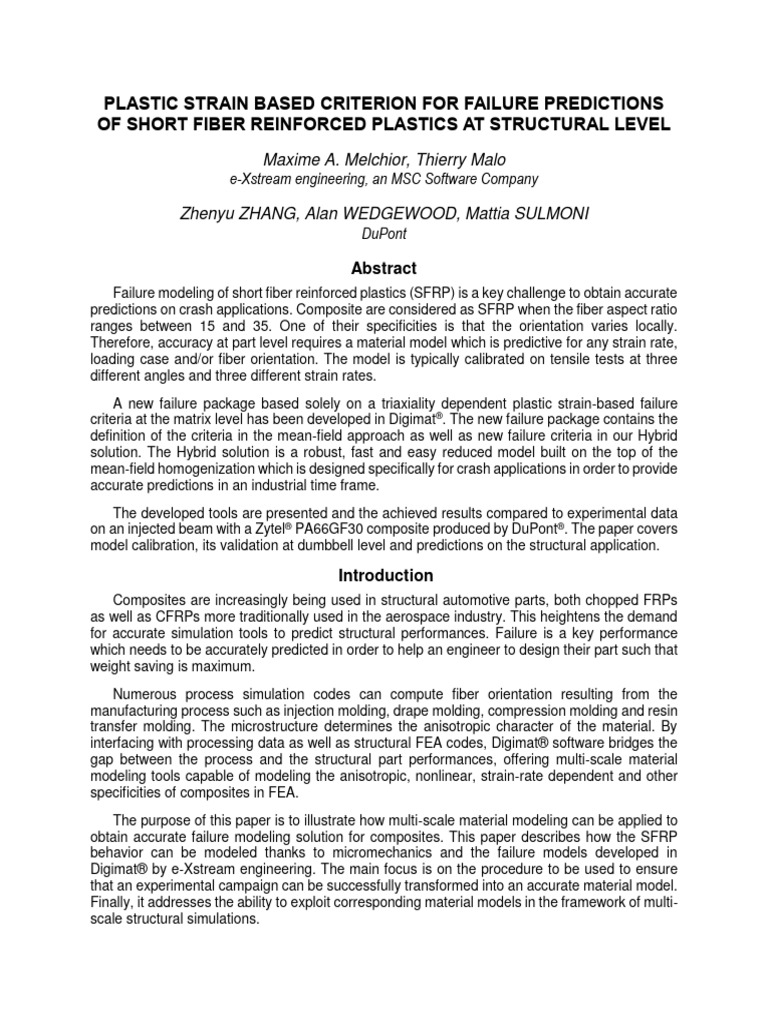 PLASTIC STRAIN BASED CRITERION FOR FAILURE PREDICTIONS OF SHORT FIBER REINFORCED PLASTICS AT STRUCTURAL LEVEL

Maxime A. Melchior, Thierry Malo
e-Xstream engineering, an MSC Software Company

Zhenyu ZHANG, Alan WEDGEWOOD, Mattia SULMONI
DuPont

Abstract

Failure modeling of short fiber reinforced plastics (SFRP) is a key challenge to obtain accurate predictions on crash applications. Composite are considered as SFRP when the fiber aspect ratio ranges between 15 and 35. One of their specificities is that the orientation varies locally. Therefore, accuracy at part level requires a material model which is predictive for any strain rate, loading case and/or fiber orientation. The model is typically calibrated on tensile tests at three different angles and three different strain rates.

A new failure package based solely on a triaxiality dependent plastic strain-based failure criteria at the matrix level has been developed in Digimat®. The new failure package contains the definition of the criteria in the mean-field approach as well as new failure criteria in our Hybrid solution. The Hybrid solution is a robust, fast and easy reduced model built on the top of the mean-field homogenization which is designed specifically for crash applications in order to provide accurate predictions in an industrial time frame.

The developed tools are presented and the achieved results compared to experimental data on an injected beam with a Zytel® PA66GF30 composite produced by DuPont®. The paper covers model calibration, its validation at dumbbell level and predictions on the structural application.

Introduction

Composites are increasingly being used in structural automotive parts, both chopped FRPs as well as CFRPs more traditionally used in the aerospace industry. This heightens the demand for accurate simulation tools to predict structural performances. Failure is a key performance which needs to be accurately predicted in order to help an engineer to design their part such that weight saving is maximum.

Numerous process simulation codes can compute fiber orientation resulting from the manufacturing process such as injection molding, drape molding, compression molding and resin transfer molding. The microstructure determines the anisotropic character of the material. By interfacing with processing data as well as structural FEA codes, Digimat® software bridges the gap between the process and the structural part performances, offering multi-scale material modeling tools capable of modeling the anisotropic, nonlinear, strain-rate dependent and other specificities of composites in FEA.

The purpose of this paper is to illustrate how multi-scale material modeling can be applied to obtain accurate failure modeling solution for composites. This paper describes how the SFRP behavior can be modeled thanks to micromechanics and the failure models developed in Digimat® by e-Xstream engineering. The main focus is on the procedure to be used to ensure that an experimental campaign can be successfully transformed into an accurate material model. Finally, it addresses the ability to exploit corresponding material models in the framework of multi-scale structural simulations.